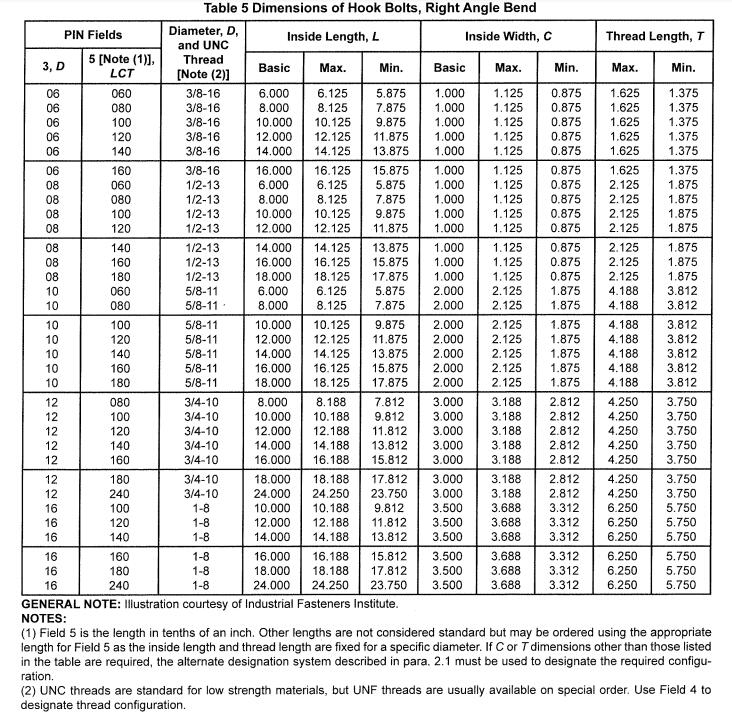 Table 5 Dimensions of Hook Bolts, Right Angle Bend

| PIN Fields 3, D | PIN Fields 5 [Note (1)], LCT | Diameter, D, and UNC Thread [Note (2)] | Inside Length, L Basic | Inside Length, L Max. | Inside Length, L Min. | Inside Width, C Basic | Inside Width, C Max. | Inside Width, C Min. | Thread Length, T Max. | Thread Length, T Min. |
|---|---|---|---|---|---|---|---|---|---|---|
| 06 | 060 | 3/8-16 | 6.000 | 6.125 | 5.875 | 1.000 | 1.125 | 0.875 | 1.625 | 1.375 |
| 06 | 080 | 3/8-16 | 8.000 | 8.125 | 7.875 | 1.000 | 1.125 | 0.875 | 1.625 | 1.375 |
| 06 | 100 | 3/8-16 | 10.000 | 10.125 | 9.875 | 1.000 | 1.125 | 0.875 | 1.625 | 1.375 |
| 06 | 120 | 3/8-16 | 12.000 | 12.125 | 11.875 | 1.000 | 1.125 | 0.875 | 1.625 | 1.375 |
| 06 | 140 | 3/8-16 | 14.000 | 14.125 | 13.875 | 1.000 | 1.125 | 0.875 | 1.625 | 1.375 |
| 06 | 160 | 3/8-16 | 16.000 | 16.125 | 15.875 | 1.000 | 1.125 | 0.875 | 1.625 | 1.375 |
| 08 | 060 | 1/2-13 | 6.000 | 6.125 | 5.875 | 1.000 | 1.125 | 0.875 | 2.125 | 1.875 |
| 08 | 080 | 1/2-13 | 8.000 | 8.125 | 7.875 | 1.000 | 1.125 | 0.875 | 2.125 | 1.875 |
| 08 | 100 | 1/2-13 | 10.000 | 10.125 | 9.875 | 1.000 | 1.125 | 0.875 | 2.125 | 1.875 |
| 08 | 120 | 1/2-13 | 12.000 | 12.125 | 11.875 | 1.000 | 1.125 | 0.875 | 2.125 | 1.875 |
| 08 | 140 | 1/2-13 | 14.000 | 14.125 | 13.875 | 1.000 | 1.125 | 0.875 | 2.125 | 1.875 |
| 08 | 160 | 1/2-13 | 16.000 | 16.125 | 15.875 | 1.000 | 1.125 | 0.875 | 2.125 | 1.875 |
| 08 | 180 | 1/2-13 | 18.000 | 18.125 | 17.875 | 1.000 | 1.125 | 0.875 | 2.125 | 1.875 |
| 10 | 060 | 5/8-11 | 6.000 | 6.125 | 5.875 | 2.000 | 2.125 | 1.875 | 4.188 | 3.812 |
| 10 | 080 | 5/8-11 | 8.000 | 8.125 | 7.875 | 2.000 | 2.125 | 1.875 | 4.188 | 3.812 |
| 10 | 100 | 5/8-11 | 10.000 | 10.125 | 9.875 | 2.000 | 2.125 | 1.875 | 4.188 | 3.812 |
| 10 | 120 | 5/8-11 | 12.000 | 12.125 | 11.875 | 2.000 | 2.125 | 1.875 | 4.188 | 3.812 |
| 10 | 140 | 5/8-11 | 14.000 | 14.125 | 13.875 | 2.000 | 2.125 | 1.875 | 4.188 | 3.812 |
| 10 | 160 | 5/8-11 | 16.000 | 16.125 | 15.875 | 2.000 | 2.125 | 1.875 | 4.188 | 3.812 |
| 10 | 180 | 5/8-11 | 18.000 | 18.125 | 17.875 | 2.000 | 2.125 | 1.875 | 4.188 | 3.812 |
| 12 | 080 | 3/4-10 | 8.000 | 8.188 | 7.812 | 3.000 | 3.188 | 2.812 | 4.250 | 3.750 |
| 12 | 100 | 3/4-10 | 10.000 | 10.188 | 9.812 | 3.000 | 3.188 | 2.812 | 4.250 | 3.750 |
| 12 | 120 | 3/4-10 | 12.000 | 12.188 | 11.812 | 3.000 | 3.188 | 2.812 | 4.250 | 3.750 |
| 12 | 140 | 3/4-10 | 14.000 | 14.188 | 13.812 | 3.000 | 3.188 | 2.812 | 4.250 | 3.750 |
| 12 | 160 | 3/4-10 | 16.000 | 16.188 | 15.812 | 3.000 | 3.188 | 2.812 | 4.250 | 3.750 |
| 12 | 180 | 3/4-10 | 18.000 | 18.188 | 17.812 | 3.000 | 3.188 | 2.812 | 4.250 | 3.750 |
| 12 | 240 | 3/4-10 | 24.000 | 24.250 | 23.750 | 3.000 | 3.188 | 2.812 | 4.250 | 3.750 |
| 16 | 100 | 1-8 | 10.000 | 10.188 | 9.812 | 3.500 | 3.688 | 3.312 | 6.250 | 5.750 |
| 16 | 120 | 1-8 | 12.000 | 12.188 | 11.812 | 3.500 | 3.688 | 3.312 | 6.250 | 5.750 |
| 16 | 140 | 1-8 | 14.000 | 14.188 | 13.812 | 3.500 | 3.688 | 3.312 | 6.250 | 5.750 |
| 16 | 160 | 1-8 | 16.000 | 16.188 | 15.812 | 3.500 | 3.688 | 3.312 | 6.250 | 5.750 |
| 16 | 180 | 1-8 | 18.000 | 18.188 | 17.812 | 3.500 | 3.688 | 3.312 | 6.250 | 5.750 |
| 16 | 240 | 1-8 | 24.000 | 24.250 | 23.750 | 3.500 | 3.688 | 3.312 | 6.250 | 5.750 |

GENERAL NOTE: Illustration courtesy of Industrial Fasteners Institute.
NOTES:
(1) Field 5 is the length in tenths of an inch. Other lengths are not considered standard but may be ordered using the appropriate length for Field 5 as the inside length and thread length are fixed for a specific diameter. If C or T dimensions other than those listed in the table are required, the alternate designation system described in para. 2.1 must be used to designate the required configuration.
(2) UNC threads are standard for low strength materials, but UNF threads are usually available on special order. Use Field 4 to designate thread configuration.